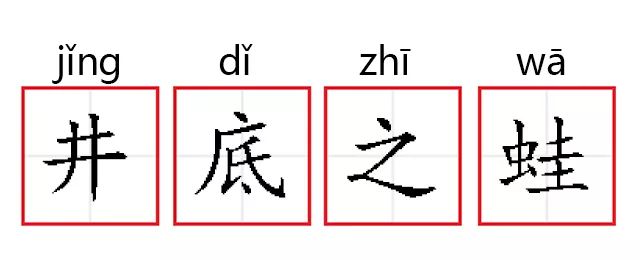 jǐng dǐ zhī wā
井 底 之 蛙